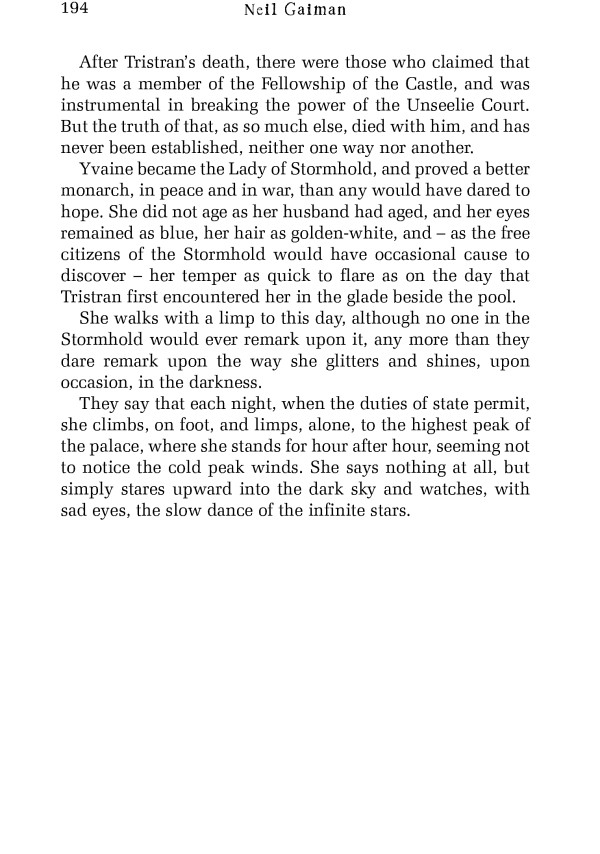 194 Neil Gaiman

After Tristran's death, there were those who claimed that he was a member of the Fellowship of the Castle, and was instrumental in breaking the power of the Unseelie Court. But the truth of that, as so much else, died with him, and has never been established, neither one way nor another.

Yvaine became the Lady of Stormhold, and proved a better monarch, in peace and in war, than any would have dared to hope. She did not age as her husband had aged, and her eyes remained as blue, her hair as golden-white, and – as the free citizens of the Stormhold would have occasional cause to discover – her temper as quick to flare as on the day that Tristran first encountered her in the glade beside the pool.

She walks with a limp to this day, although no one in the Stormhold would ever remark upon it, any more than they dare remark upon the way she glitters and shines, upon occasion, in the darkness.

They say that each night, when the duties of state permit, she climbs, on foot, and limps, alone, to the highest peak of the palace, where she stands for hour after hour, seeming not to notice the cold peak winds. She says nothing at all, but simply stares upward into the dark sky and watches, with sad eyes, the slow dance of the infinite stars.